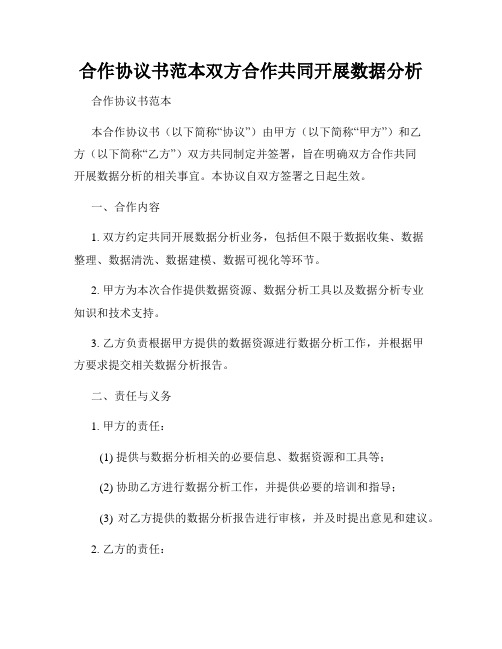 合作协议书范本双方合作共同开展数据分析

合作协议书范本

本合作协议书（以下简称“协议”）由甲方（以下简称“甲方”）和乙方（以下简称“乙方”）双方共同制定并签署，旨在明确双方合作共同开展数据分析的相关事宜。本协议自双方签署之日起生效。

一、合作内容

1. 双方约定共同开展数据分析业务，包括但不限于数据收集、数据整理、数据清洗、数据建模、数据可视化等环节。

2. 甲方为本次合作提供数据资源、数据分析工具以及数据分析专业知识和技术支持。

3. 乙方负责根据甲方提供的数据资源进行数据分析工作，并根据甲方要求提交相关数据分析报告。

二、责任与义务

1. 甲方的责任：

(1) 提供与数据分析相关的必要信息、数据资源和工具等；

(2) 协助乙方进行数据分析工作，并提供必要的培训和指导；

(3) 对乙方提供的数据分析报告进行审核，并及时提出意见和建议。

2. 乙方的责任：